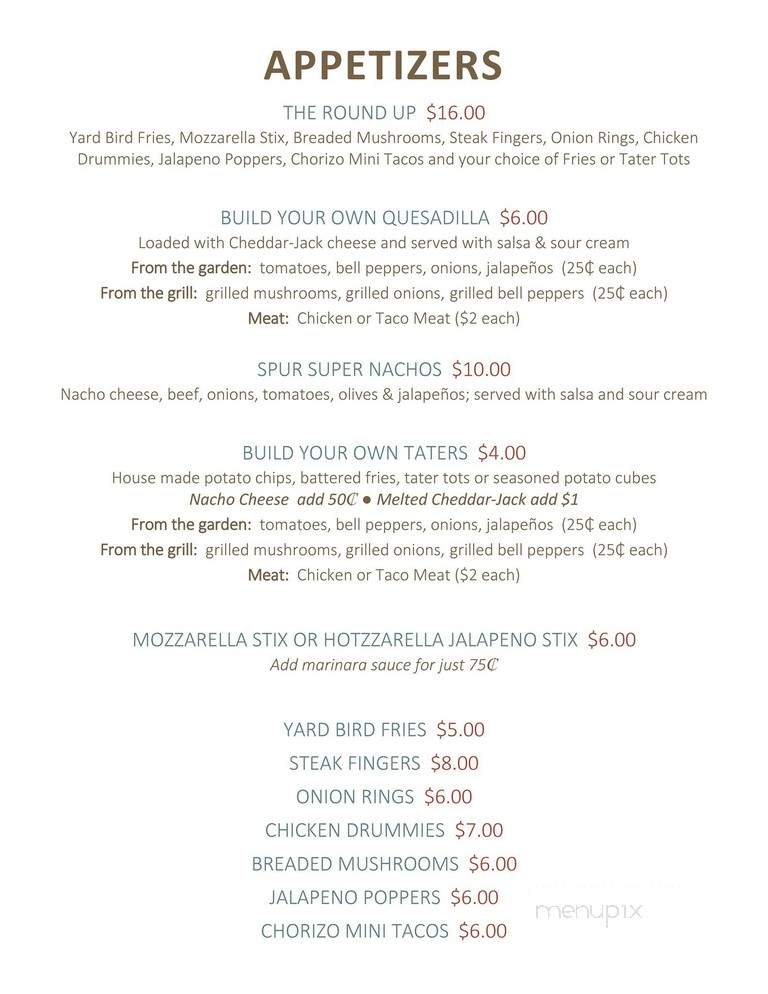 APPETIZERS

THE ROUND UP $16.00
Yard Bird Fries, Mozzarella Stix, Breaded Mushrooms, Steak Fingers, Onion Rings, Chicken Drummies, Jalapeno Poppers, Chorizo Mini Tacos and your choice of Fries or Tater Tots

BUILD YOUR OWN QUESADILLA $6.00
Loaded with Cheddar-Jack cheese and served with salsa & sour cream
From the garden: tomatoes, bell peppers, onions, jalapeños (25₵ each)
From the grill: grilled mushrooms, grilled onions, grilled bell peppers (25₵ each)
Meat: Chicken or Taco Meat ($2 each)

SPUR SUPER NACHOS $10.00
Nacho cheese, beef, onions, tomatoes, olives & jalapeños; served with salsa and sour cream

BUILD YOUR OWN TATERS $4.00
House made potato chips, battered fries, tater tots or seasoned potato cubes
Nacho Cheese add 50₵ ● Melted Cheddar-Jack add $1
From the garden: tomatoes, bell peppers, onions, jalapeños (25₵ each)
From the grill: grilled mushrooms, grilled onions, grilled bell peppers (25₵ each)
Meat: Chicken or Taco Meat ($2 each)

MOZZARELLA STIX OR HOTZZARELLA JALAPENO STIX $6.00
Add marinara sauce for just 75₵

YARD BIRD FRIES $5.00
STEAK FINGERS $8.00
ONION RINGS $6.00
CHICKEN DRUMMIES $7.00
BREADED MUSHROOMS $6.00
JALAPENO POPPERS $6.00
CHORIZO MINI TACOS $6.00

menupix